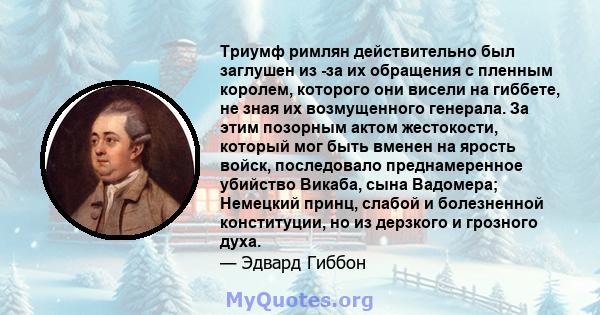 Триумф римлян действительно был заглушен из -за их обращения с пленным королем, которого они висели на гиббете, не зная их возмущенного генерала. За этим позорным актом жестокости, который мог быть вменен на ярость войск, последовало преднамеренное убийство Викаба, сына Вадомера; Немецкий принц, слабой и болезненной конституции, но из дерзкого и грозного духа.
— Эдвард Гиббон

MyQuotes.org